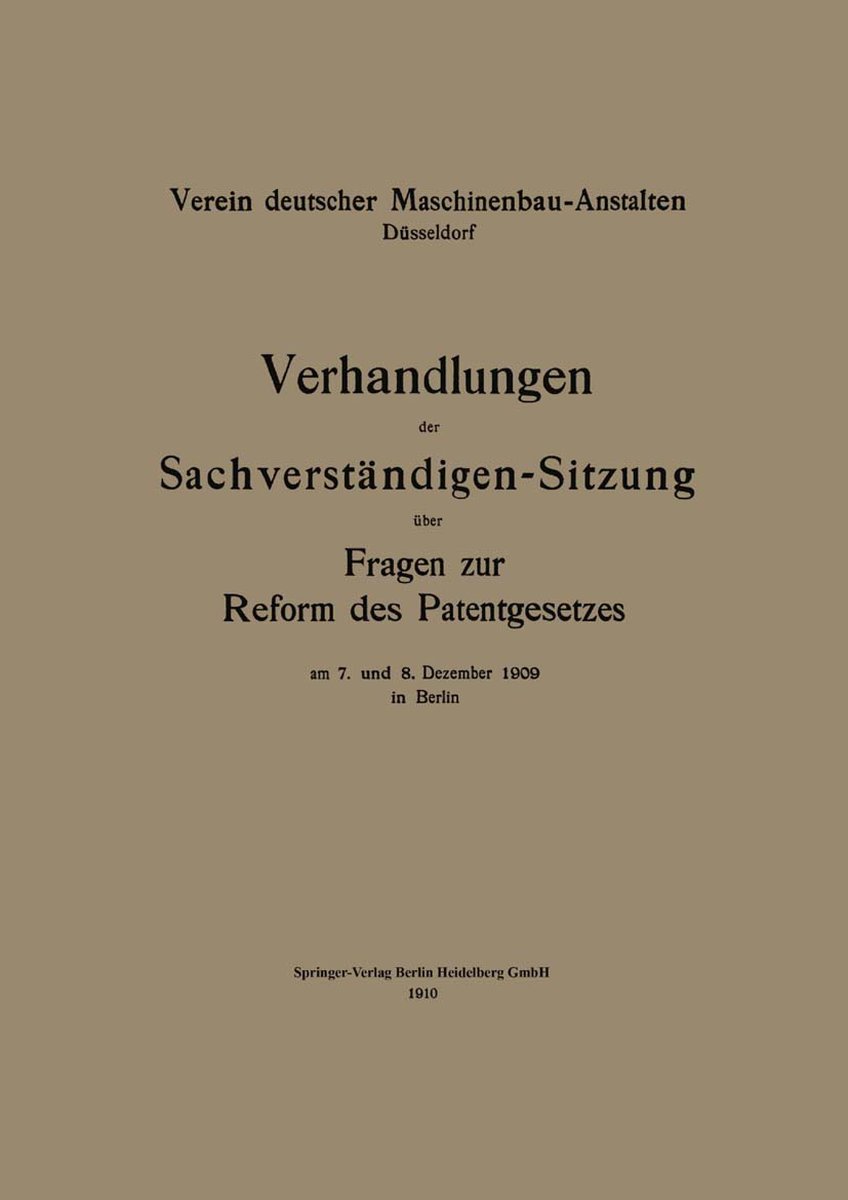 Verein deutscher Maschinenbau-Anstalten
Düsseldorf

Verhandlungen
der
Sachverständigen-Sitzung
über
Fragen zur
Reform des Patentgesetzes

am 7. und 8. Dezember 1909
in Berlin

Springer-Verlag Berlin Heidelberg GmbH
1910